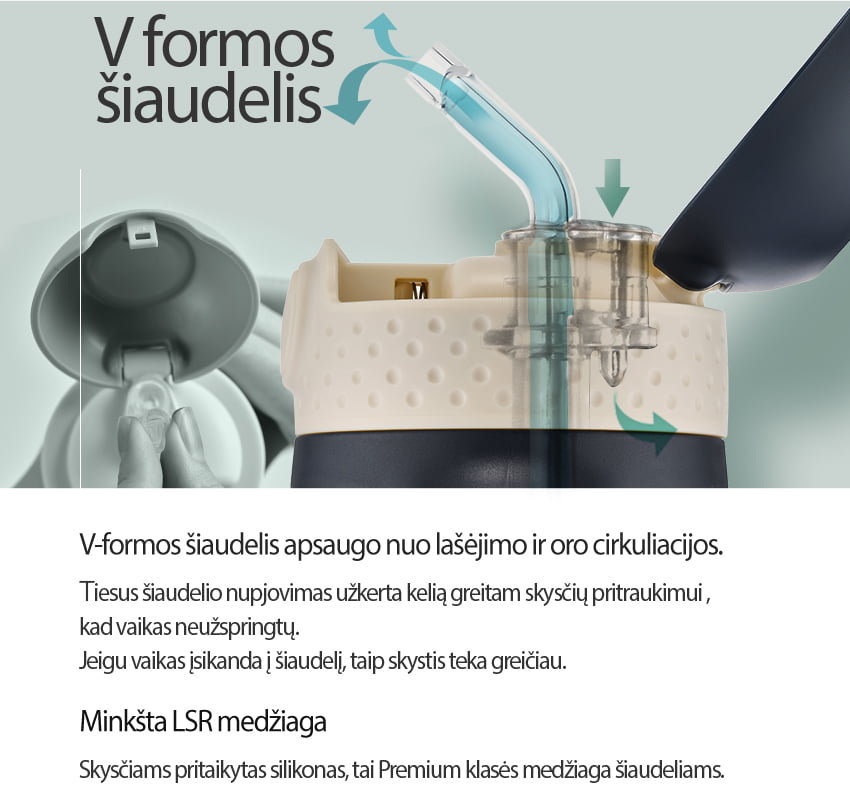 V formos šiaudelis

V-formos šiaudelis apsaugo nuo lašėjimo ir oro cirkuliacijos.

Tiesus šiaudelio nupjovimas užkerta kelią greitam skysčių pritraukimui , kad vaikas neužspringtų.
Jeigu vaikas įsikanda į šiaudelį, taip skystis teka greičiau.

Minkšta LSR medžiaga

Skysčiams pritaikytas silikonas, tai Premium klasės medžiaga šiaudeliams.